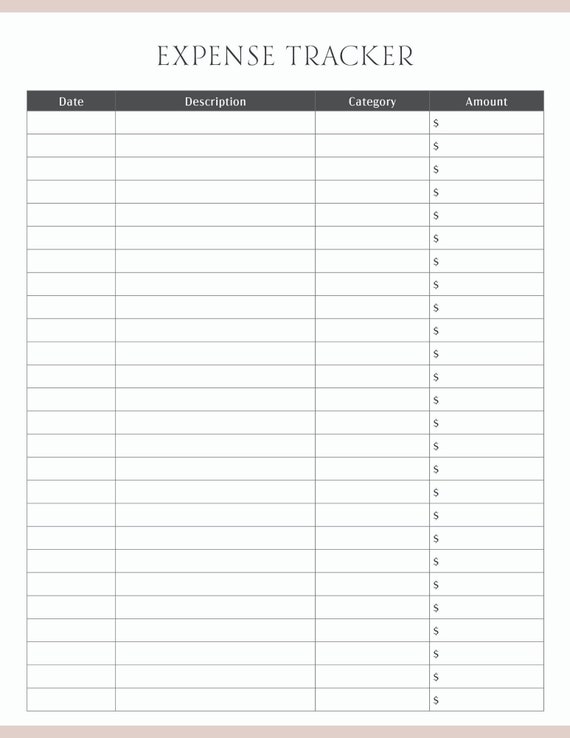 EXPENSE TRACKER

| Date | Description | Category | Amount |
|---|---|---|---|
| | | | \$ |
| | | | \$ |
| | | | \$ |
| | | | \$ |
| | | | \$ |
| | | | \$ |
| | | | \$ |
| | | | \$ |
| | | | \$ |
| | | | \$ |
| | | | \$ |
| | | | \$ |
| | | | \$ |
| | | | \$ |
| | | | \$ |
| | | | \$ |
| | | | \$ |
| | | | \$ |
| | | | \$ |
| | | | \$ |
| | | | \$ |
| | | | \$ |
| | | | \$ |
| | | | \$ |
| | | | \$ |
| | | | \$ |